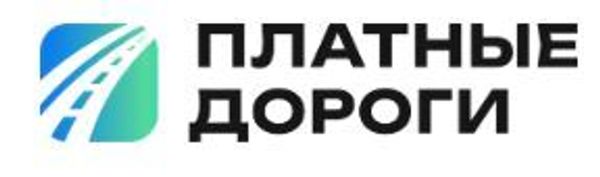 ПЛАТНЫЕ
ДОРОГИ